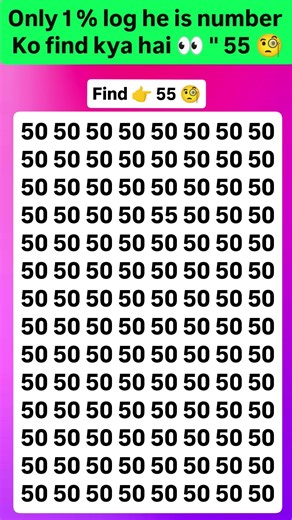 Only 1 % log he is number Ko find kya hai 👀 " 55 🧐

Find 👉 55 🧐

50 50 50 50 50 50 50 50
50 50 50 50 50 50 50 50
50 50 50 50 50 50 50 50
50 50 50 50 55 50 50 50
50 50 50 50 50 50 50 50
50 50 50 50 50 50 50 50
50 50 50 50 50 50 50 50
50 50 50 50 50 50 50 50
50 50 50 50 50 50 50 50
50 50 50 50 50 50 50 50
50 50 50 50 50 50 50 50
50 50 50 50 50 50 50 50
50 50 50 50 50 50 50 50
50 50 50 50 50 50 50 50